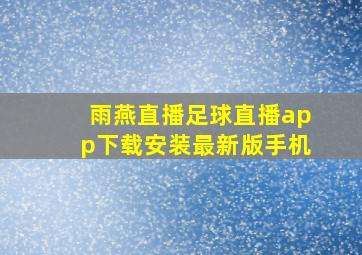 雨燕直播足球直播app下载安装最新版手机